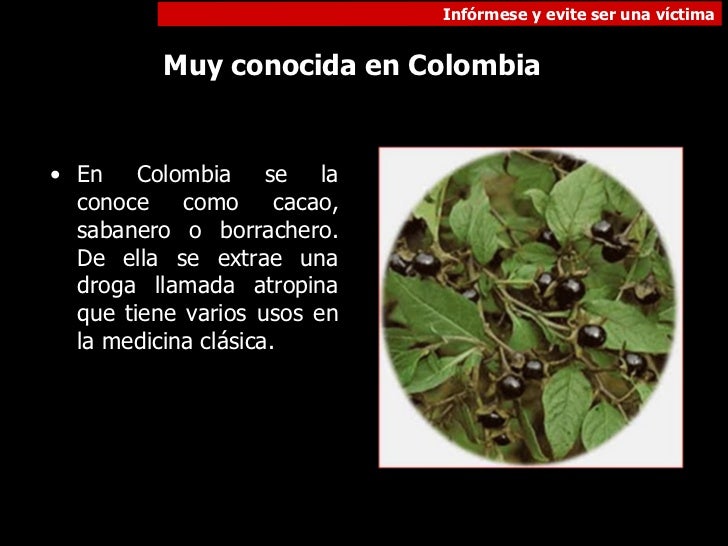 Infórmese y evite ser una víctima

Muy conocida en Colombia

• En Colombia se la conoce como cacao, sabanero o borrachero. De ella se extrae una droga llamada atropina que tiene varios usos en la medicina clásica.